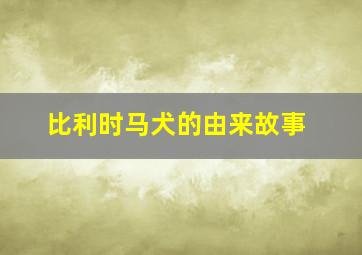 比利时马犬的由来故事